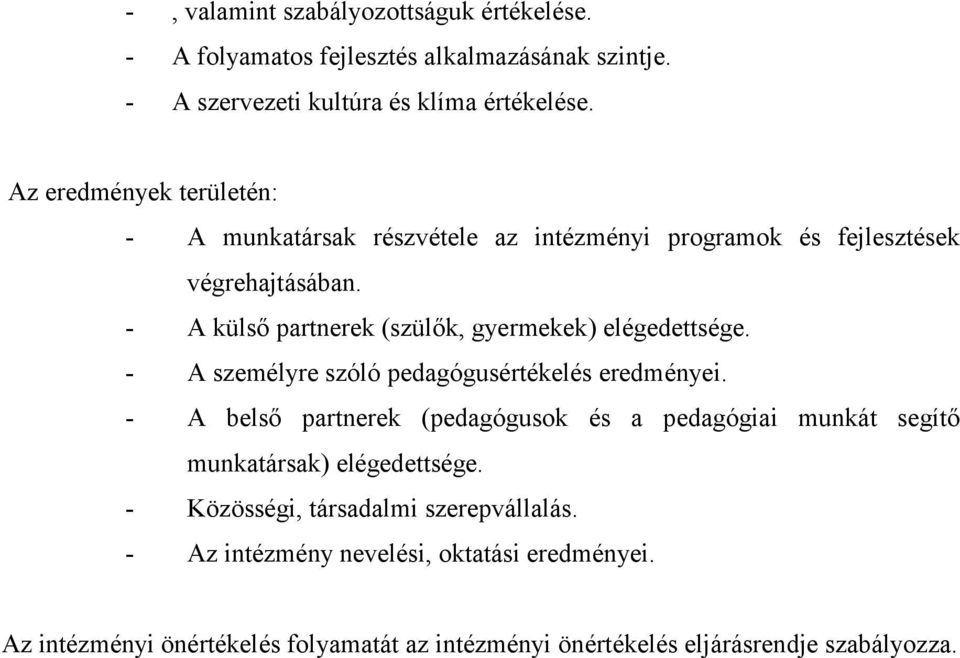 - , valamint szabályozottságuk értékelése.
- A folyamatos fejlesztés alkalmazásának szintje.
- A szervezeti kultúra és klíma értékelése.

Az eredmények területén:
- A munkatársak részvétele az intézményi programok és fejlesztések végrehajtásában.
- A külső partnerek (szülők, gyermekek) elégedettsége.
- A személyre szóló pedagógusértékelés eredményei.
- A belső partnerek (pedagógusok és a pedagógiai munkát segítő munkatársak) elégedettsége.
- Közösségi, társadalmi szerepvállalás.
- Az intézmény nevelési, oktatási eredményei.

Az intézményi önértékelés folyamatát az intézményi önértékelés eljárásrendje szabályozza.